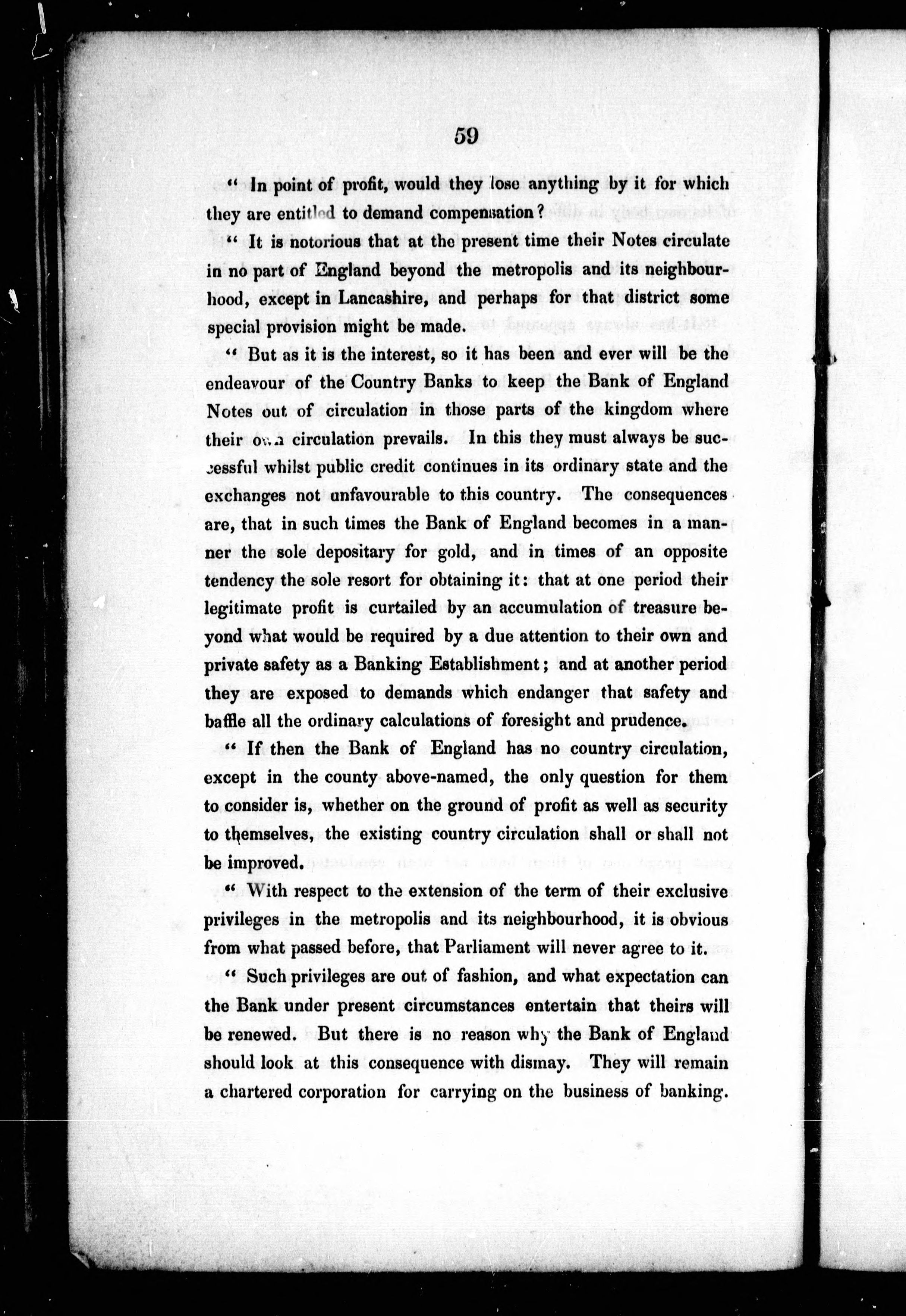 59

" In point of profit, would they lose anything by it for which they are entitled to demand compensation?

" It is notorious that at the present time their Notes circulate in no part of England beyond the metropolis and its neighbourhood, except in Lancashire, and perhaps for that district some special provision might be made.

" But as it is the interest, so it has been and ever will be the endeavour of the Country Banks to keep the Bank of England Notes out of circulation in those parts of the kingdom where their own circulation prevails. In this they must always be successful whilst public credit continues in its ordinary state and the exchanges not unfavourable to this country. The consequences are, that in such times the Bank of England becomes in a manner the sole depositary for gold, and in times of an opposite tendency the sole resort for obtaining it: that at one period their legitimate profit is curtailed by an accumulation of treasure beyond what would be required by a due attention to their own and private safety as a Banking Establishment; and at another period they are exposed to demands which endanger that safety and baffle all the ordinary calculations of foresight and prudence.

" If then the Bank of England has no country circulation, except in the county above-named, the only question for them to consider is, whether on the ground of profit as well as security to themselves, the existing country circulation shall or shall not be improved.

" With respect to the extension of the term of their exclusive privileges in the metropolis and its neighbourhood, it is obvious from what passed before, that Parliament will never agree to it.

" Such privileges are out of fashion, and what expectation can the Bank under present circumstances entertain that theirs will be renewed. But there is no reason why the Bank of England should look at this consequence with dismay. They will remain a chartered corporation for carrying on the business of banking.